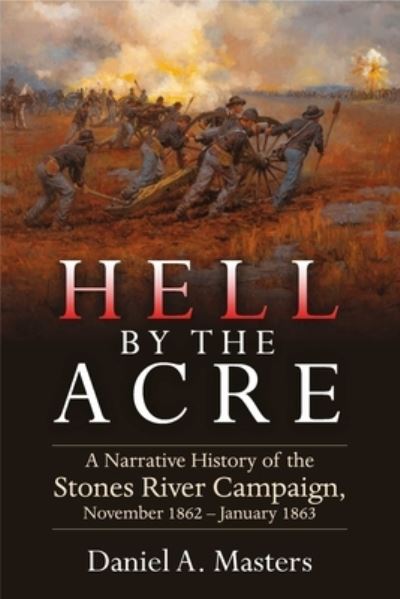 HELL
BY THE
ACRE

A Narrative History of the
Stones River Campaign,
November 1862 – January 1863

Daniel A. Masters